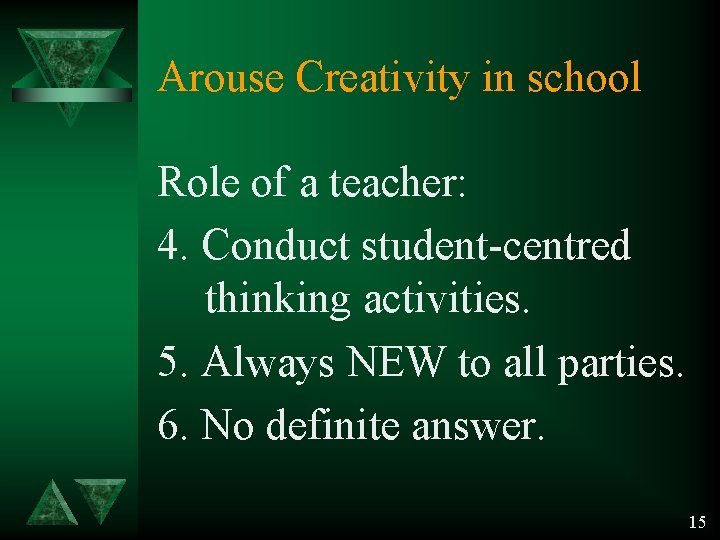 Arouse Creativity in school

Role of a teacher:

4. Conduct student-centred thinking activities.

5. Always NEW to all parties.

6. No definite answer.

15